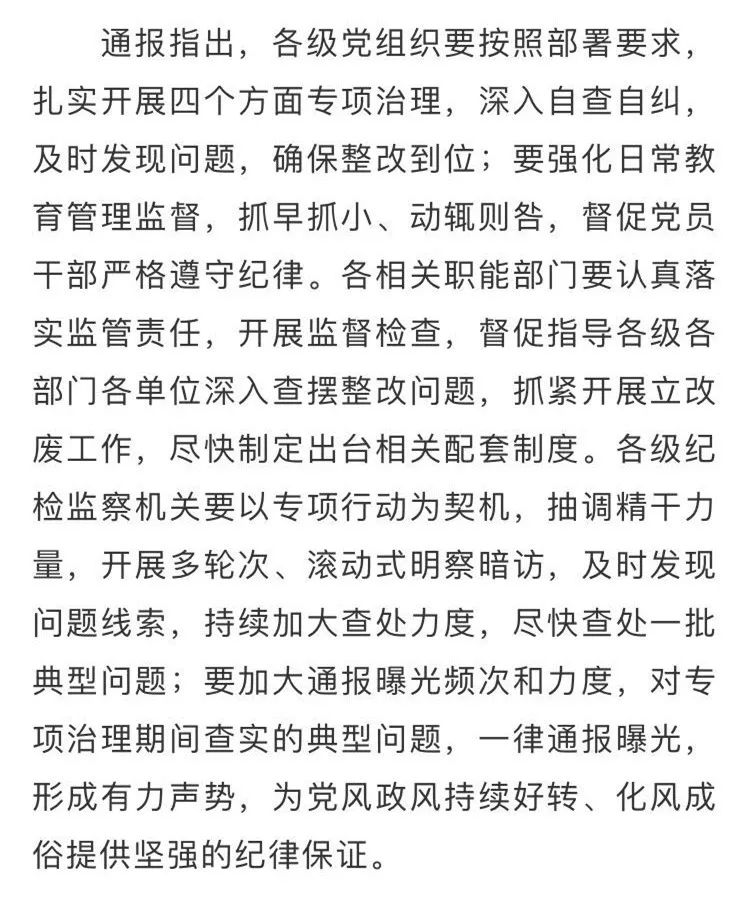 通报指出，各级党组织要按照部署要求，扎实开展四个方面专项治理，深入自查自纠，及时发现问题，确保整改到位；要强化日常教育管理监督，抓早抓小、动辄则咎，督促党员干部严格遵守纪律。各相关职能部门要认真落实监管责任，开展监督检查，督促指导各级各部门各单位深入查摆整改问题，抓紧开展立改废工作，尽快制定出台相关配套制度。各级纪检监察机关要以专项行动为契机，抽调精干力量，开展多轮次、滚动式明察暗访，及时发现问题线索，持续加大查处力度，尽快查处一批典型问题；要加大通报曝光频次和力度，对专项治理期间查实的典型问题，一律通报曝光，形成有力声势，为党风政风持续好转、化风成俗提供坚强的纪律保证。